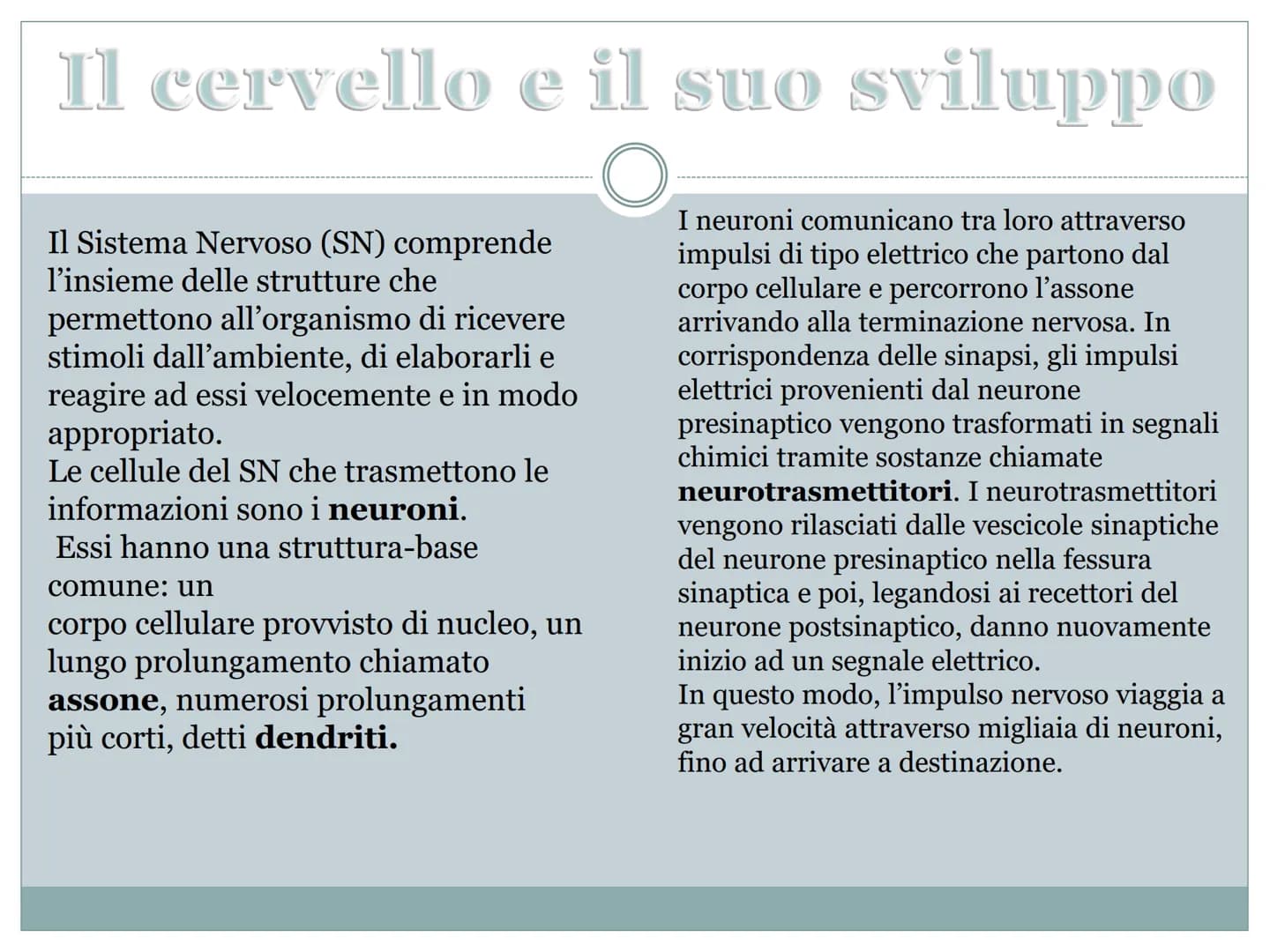 Il cervello e il suo sviluppo

Il Sistema Nervoso (SN) comprende l'insieme delle strutture che permettono all'organismo di ricevere stimoli dall'ambiente, di elaborarli e reagire ad essi velocemente e in modo appropriato.
Le cellule del SN che trasmettono le informazioni sono i neuroni.
Essi hanno una struttura-base comune: un
corpo cellulare provvisto di nucleo, un lungo prolungamento chiamato assone, numerosi prolungamenti più corti, detti dendriti.

I neuroni comunicano tra loro attraverso impulsi di tipo elettrico che partono dal corpo cellulare e percorrono l'assone arrivando alla terminazione nervosa. In corrispondenza delle sinapsi, gli impulsi elettrici provenienti dal neurone presinaptico vengono trasformati in segnali chimici tramite sostanze chiamate neurotrasmettitori. I neurotrasmettitori vengono rilasciati dalle vescicole sinaptiche del neurone presinaptico nella fessura sinaptica e poi, legandosi ai recettori del neurone postsinaptico, danno nuovamente inizio ad un segnale elettrico.
In questo modo, l'impulso nervoso viaggia a gran velocità attraverso migliaia di neuroni, fino ad arrivare a destinazione.